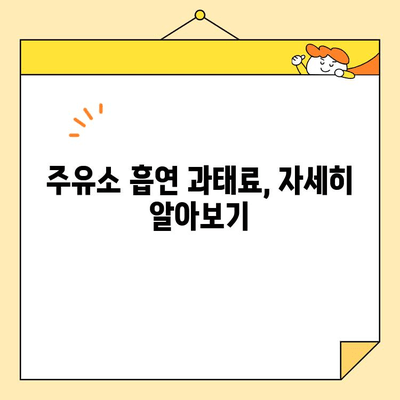 주유소 흡연 과태료, 자세히 알아보기